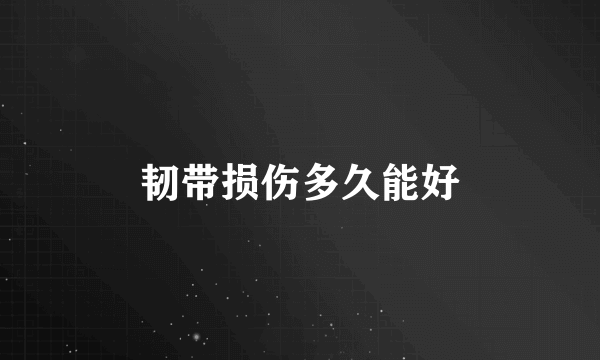 韧带损伤多久能好